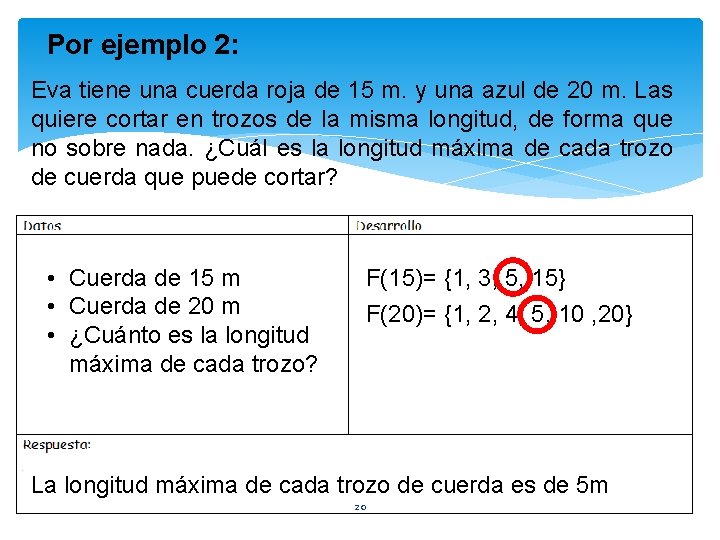 Por ejemplo 2:

Eva tiene una cuerda roja de 15 m. y una azul de 20 m. Las quiere cortar en trozos de la misma longitud, de forma que no sobre nada. ¿Cuál es la longitud máxima de cada trozo de cuerda que puede cortar?

| Datos | Desarrollo |
|---|---|
| • Cuerda de 15 m<br>• Cuerda de 20 m<br>• ¿Cuánto es la longitud máxima de cada trozo? | F(15)= {1, 3, 5, 15}<br>F(20)= {1, 2, 4, 5, 10 ,20} |

Respuesta:

La longitud máxima de cada trozo de cuerda es de 5m

20